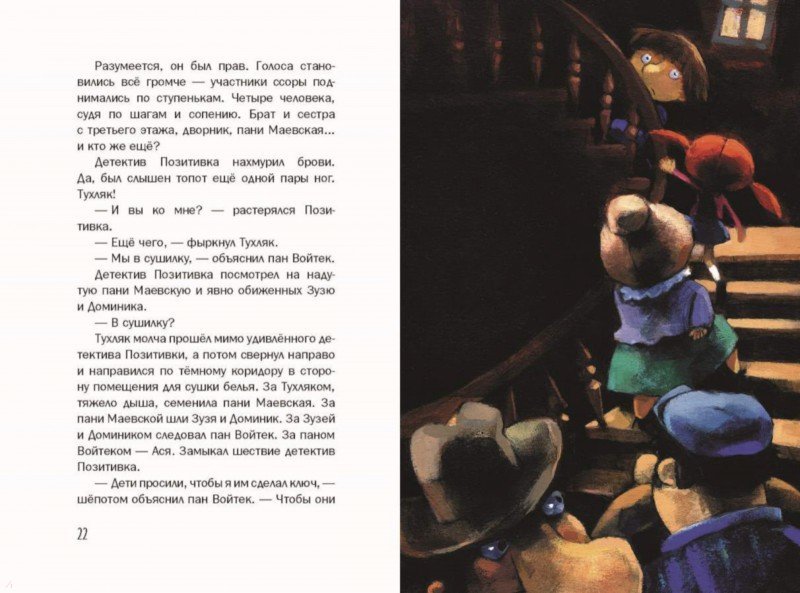 Разумеется, он был прав. Голоса становились всё громче — участники ссоры поднимались по ступенькам. Четыре человека, судя по шагам и сопению. Брат и сестра с третьего этажа, дворник, пани Маевская... и кто же ещё?

Детектив Позитивка нахмурил брови. Да, был слышен топот ещё одной пары ног. Тухляк!

— И вы ко мне? — растерялся Позитивка.

— Ещё чего, — фыркнул Тухляк.

— Мы в сушилку, — объяснил пан Войтек.

Детектив Позитивка посмотрел на надутую пани Маевскую и явно обиженных Зузю и Доминика.

— В сушилку?

Тухляк молча прошёл мимо удивлённого детектива Позитивки, а потом свернул направо и направился по тёмному коридору в сторону помещения для сушки белья. За Тухляком, тяжело дыша, семенила пани Маевская. За пани Маевской шли Зузя и Доминик. За Зузей и Домиником следовал пан Войтек. За паном Войтеком — Ася. Замыкал шествие детектив Позитивка.

— Дети просили, чтобы я им сделал ключ, — шёпотом объяснил пан Войтек. — Чтобы они

22